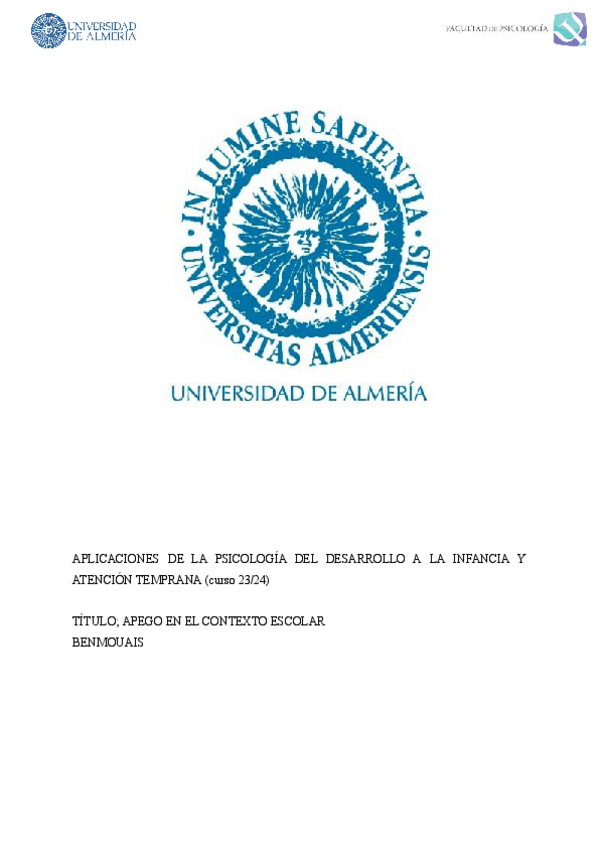 UNIVERSIDAD DE ALMERÍA

FACULTAD DE PSICOLOGÍA

IN LUMINE SAPIENTIA
UNIVERSITAS ALMERIENSIS

UNIVERSIDAD DE ALMERÍA

APLICACIONES DE LA PSICOLOGÍA DEL DESARROLLO A LA INFANCIA Y ATENCIÓN TEMPRANA (curso 23/24)

TÍTULO; APEGO EN EL CONTEXTO ESCOLAR
BENMOUAIS